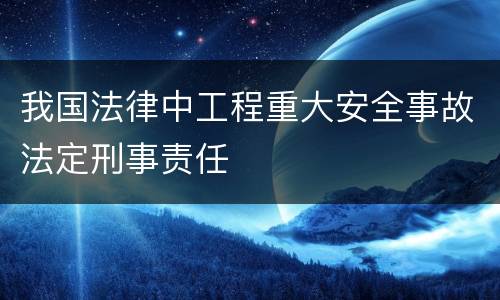 我国法律中工程重大安全事故法定刑事责任